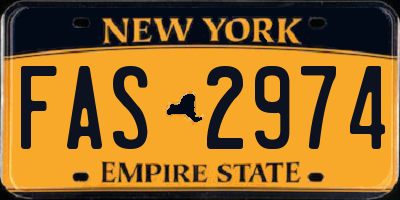 NEW YORK

FAS 2974

EMPIRE STATE